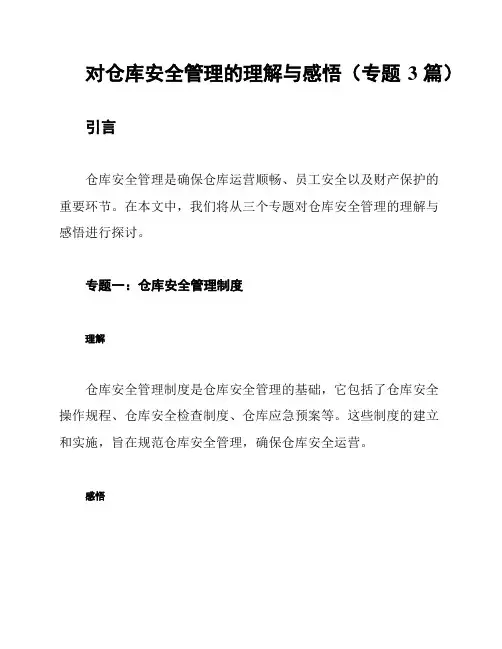 对仓库安全管理的理解与感悟（专题 3 篇）

引言

仓库安全管理是确保仓库运营顺畅、员工安全以及财产保护的重要环节。在本文中，我们将从三个专题对仓库安全管理的理解与感悟进行探讨。

专题一：仓库安全管理制度

理解

仓库安全管理制度是仓库安全管理的基础，它包括了仓库安全操作规程、仓库安全检查制度、仓库应急预案等。这些制度的建立和实施，旨在规范仓库安全管理，确保仓库安全运营。

感悟